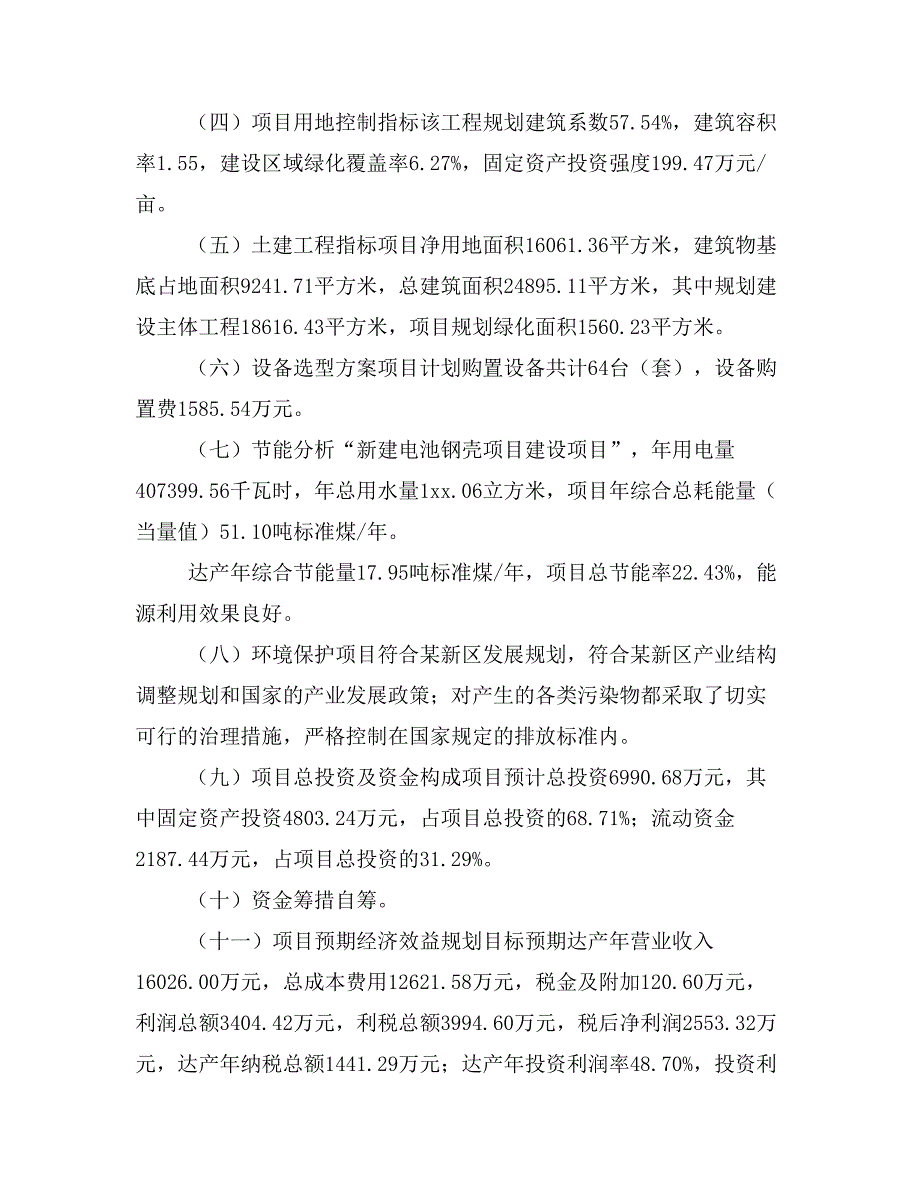 （四）项目用地控制指标该工程规划建筑系数57.54%，建筑容积率1.55，建设区域绿化覆盖率6.27%，固定资产投资强度199.47万元/亩。

（五）土建工程指标项目净用地面积16061.36平方米，建筑物基底占地面积9241.71平方米，总建筑面积24895.11平方米，其中规划建设主体工程18616.43平方米，项目规划绿化面积1560.23平方米。

（六）设备选型方案项目计划购置设备共计64台（套），设备购置费1585.54万元。

（七）节能分析“新建电池钢壳项目建设项目”，年用电量407399.56千瓦时，年总用水量1xx.06立方米，项目年综合总耗能量（当量值）51.10吨标准煤/年。

达产年综合节能量17.95吨标准煤/年，项目总节能率22.43%，能源利用效果良好。

（八）环境保护项目符合某新区发展规划，符合某新区产业结构调整规划和国家的产业发展政策；对产生的各类污染物都采取了切实可行的治理措施，严格控制在国家规定的排放标准内。

（九）项目总投资及资金构成项目预计总投资6990.68万元，其中固定资产投资4803.24万元，占项目总投资的68.71%；流动资金2187.44万元，占项目总投资的31.29%。

（十）资金筹措自筹。

（十一）项目预期经济效益规划目标预期达产年营业收入16026.00万元，总成本费用12621.58万元，税金及附加120.60万元，利润总额3404.42万元，利税总额3994.60万元，税后净利润2553.32万元，达产年纳税总额1441.29万元；达产年投资利润率48.70%，投资利